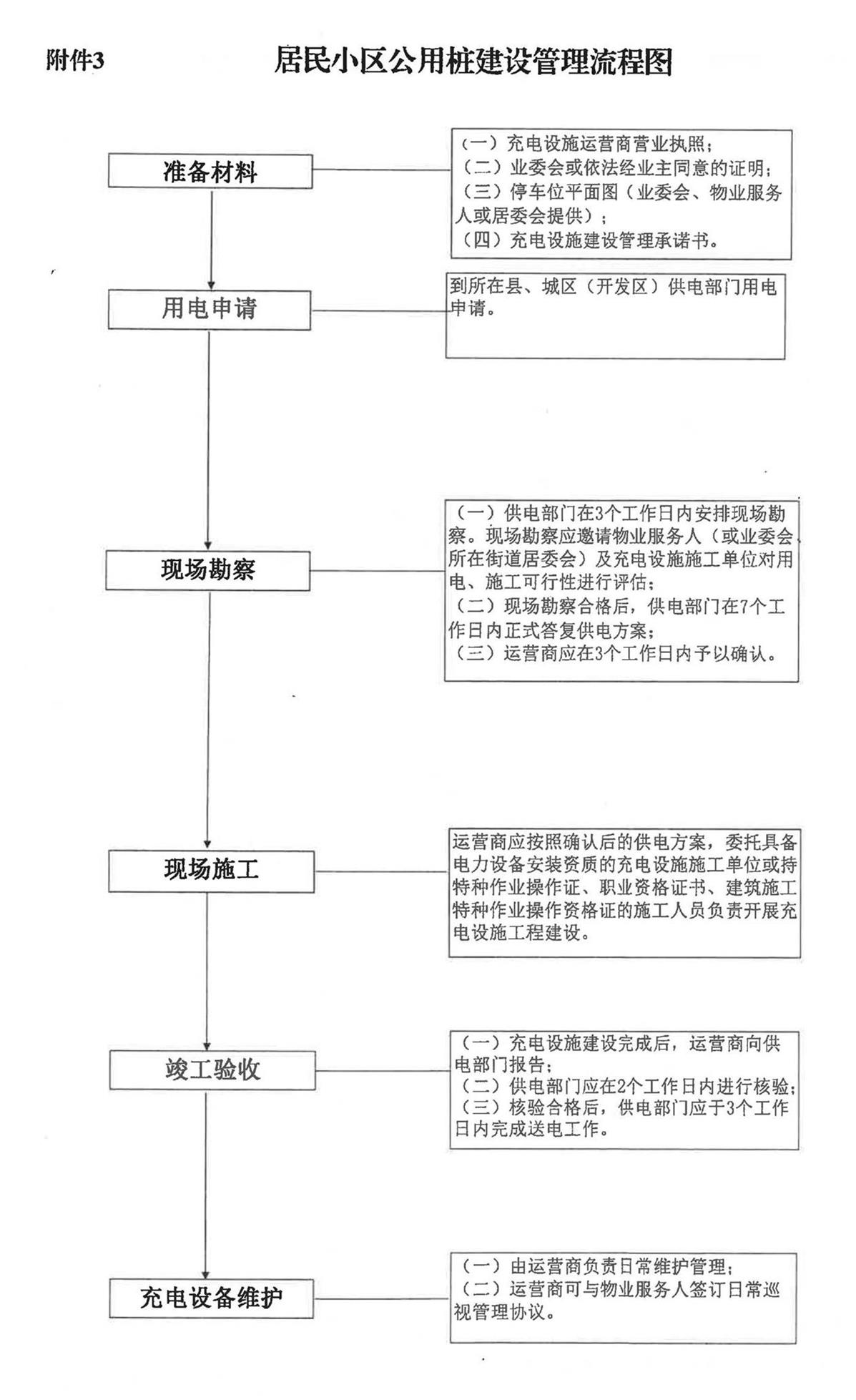 附件3

居民小区公用桩建设管理流程图

准备材料

（一）充电设施运营商营业执照；
（二）业委会或依法经业主同意的证明；
（三）停车位平面图（业委会、物业服务人或居委会提供）；
（四）充电设施建设管理承诺书。

用电申请

到所在县、城区（开发区）供电部门用电申请。

现场勘察

（一）供电部门在3个工作日内安排现场勘察。现场勘察应邀请物业服务人（或业委会、所在街道居委会）及充电设施施工单位对用电、施工可行性进行评估；
（二）现场勘察合格后，供电部门在7个工作日内正式答复供电方案；
（三）运营商应在3个工作日内予以确认。

现场施工

运营商应按照确认后的供电方案，委托具备电力设备安装资质的充电设施施工单位或持特种作业操作证、职业资格证书、建筑施工特种作业操作资格证的施工人员负责开展充电设施工程建设。

竣工验收

（一）充电设施建设完成后，运营商向供电部门报告；
（二）供电部门应在2个工作日内进行核验；
（三）核验合格后，供电部门应于3个工作日内完成送电工作。

充电设备维护

（一）由运营商负责日常维护管理；
（二）运营商可与物业服务人签订日常巡视管理协议。